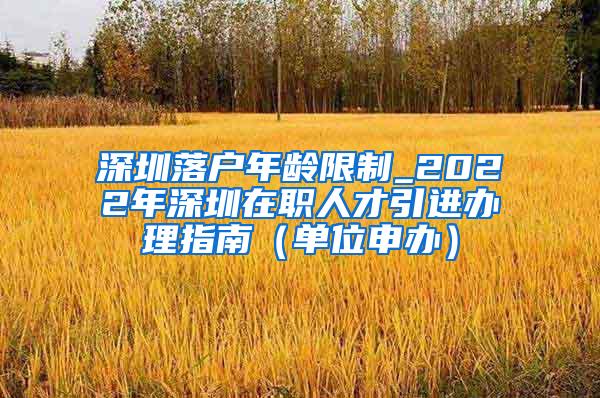 深圳落户年龄限制_2022年深圳在职人才引进办理指南（单位申办）